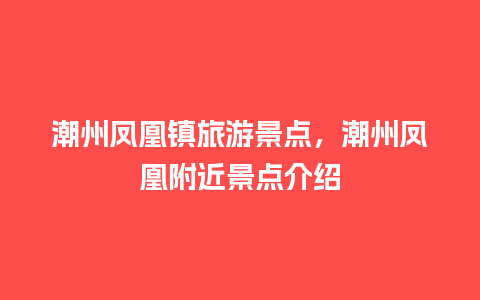 潮州凤凰镇旅游景点，潮州凤凰附近景点介绍